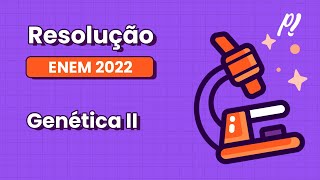 Resolução

ENEM 2022

Genética II

p!